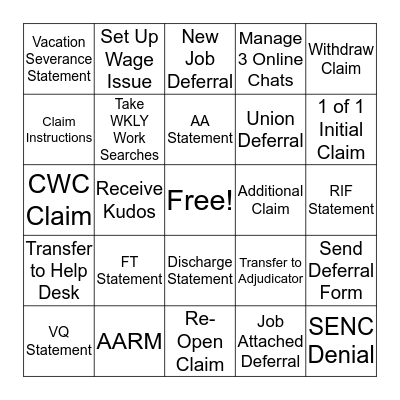 | | | | | |
|---|---|---|---|---|
| Vacation Severance Statement | Set Up Wage Issue | New Job Deferral | Manage 3 Online Chats | Withdraw Claim |
| Claim Instructions | Take WKLY Work Searches | AA Statement | Union Deferral | 1 of 1 Initial Claim |
| CWC Claim | Receive Kudos | Free! | Additional Claim | RIF Statement |
| Transfer to Help Desk | FT Statement | Discharge Statement | Transfer to Adjudicator | Send Deferral Form |
| VQ Statement | AARM | Re-Open Claim | Job Attached Deferral | SENC Denial |